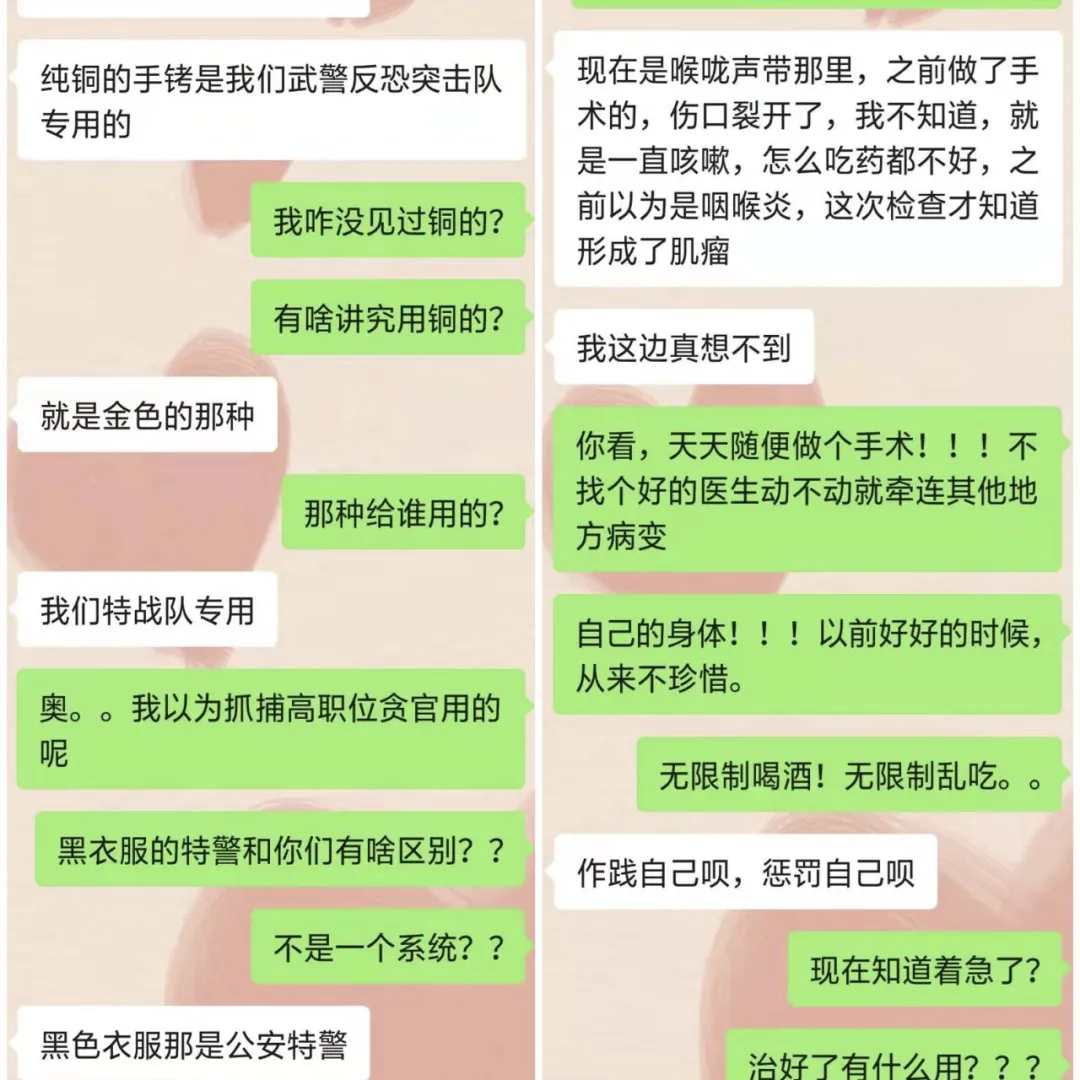 纯铜的手铐是我们武警反恐突击队专用的

我咋没见过铜的?

有啥讲究用铜的?

就是金色的那种

那种给谁用的?

我们特战队专用

奥。。我以为抓捕高职位贪官用的呢

黑衣服的特警和你们有啥区别??

不是一个系统??

黑色衣服那是公安特警

现在是喉咙声带那里，之前做了手术的，伤口裂开了，我不知道，就是一直咳嗽，怎么吃药都不好，之前以为是咽喉炎，这次检查才知道形成了肌瘤

我这边真想不到

你看，天天随便做个手术！！！不找个好的医生动不动就牵连其他地方病变

自己的身体！！！以前好好的时候，从来不珍惜。

无限制喝酒！无限制乱吃。。

作践自己呗，惩罚自己呗

现在知道着急了?

治好了有什么用???